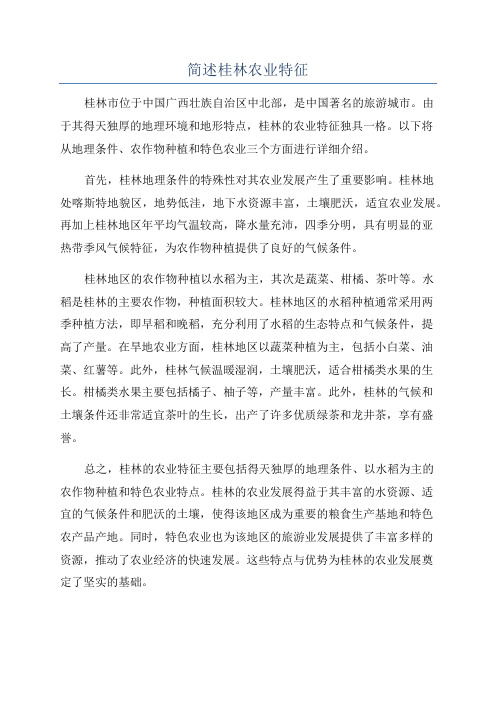 简述桂林农业特征

桂林市位于中国广西壮族自治区中北部，是中国著名的旅游城市。由于其得天独厚的地理环境和地形特点，桂林的农业特征独具一格。以下将从地理条件、农作物种植和特色农业三个方面进行详细介绍。

首先，桂林地理条件的特殊性对其农业发展产生了重要影响。桂林地处喀斯特地貌区，地势低洼，地下水资源丰富，土壤肥沃，适宜农业发展。再加上桂林地区年平均气温较高，降水量充沛，四季分明，具有明显的亚热带季风气候特征，为农作物种植提供了良好的气候条件。

桂林地区的农作物种植以水稻为主，其次是蔬菜、柑橘、茶叶等。水稻是桂林的主要农作物，种植面积较大。桂林地区的水稻种植通常采用两季种植方法，即早稻和晚稻，充分利用了水稻的生态特点和气候条件，提高了产量。在旱地农业方面，桂林地区以蔬菜种植为主，包括小白菜、油菜、红薯等。此外，桂林气候温暖湿润，土壤肥沃，适合柑橘类水果的生长。柑橘类水果主要包括橘子、柚子等，产量丰富。此外，桂林的气候和土壤条件还非常适宜茶叶的生长，出产了许多优质绿茶和龙井茶，享有盛誉。

总之，桂林的农业特征主要包括得天独厚的地理条件、以水稻为主的农作物种植和特色农业特点。桂林的农业发展得益于其丰富的水资源、适宜的气候条件和肥沃的土壤，使得该地区成为重要的粮食生产基地和特色农产品产地。同时，特色农业也为该地区的旅游业发展提供了丰富多样的资源，推动了农业经济的快速发展。这些特点与优势为桂林的农业发展奠定了坚实的基础。